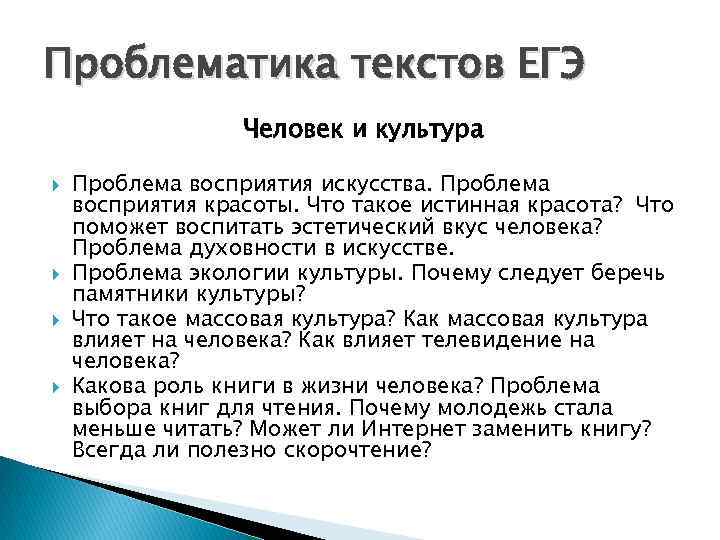 Проблематика текстов ЕГЭ

Человек и культура

Проблема восприятия искусства. Проблема восприятия красоты. Что такое истинная красота? Что поможет воспитать эстетический вкус человека? Проблема духовности в искусстве.

Проблема экологии культуры. Почему следует беречь памятники культуры?

Что такое массовая культура? Как массовая культура влияет на человека? Как влияет телевидение на человека?

Какова роль книги в жизни человека? Проблема выбора книг для чтения. Почему молодежь стала меньше читать? Может ли Интернет заменить книгу? Всегда ли полезно скорочтение?